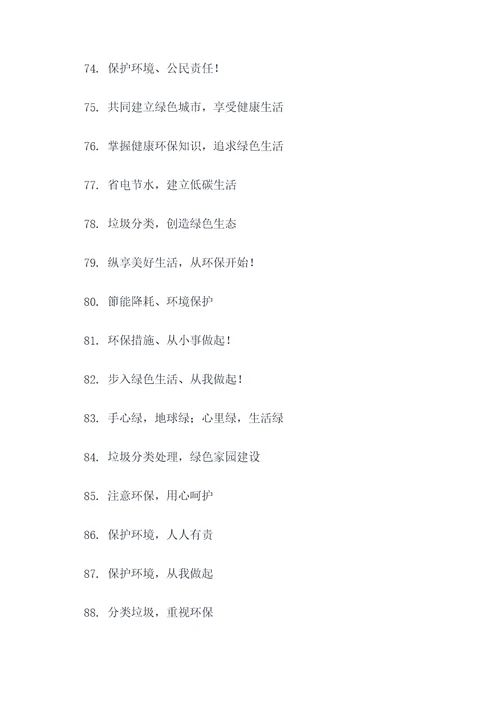 74. 保护环境、公民责任！

75. 共同建立绿色城市，享受健康生活

76. 掌握健康环保知识，追求绿色生活

77. 省电节水，建立低碳生活

78. 垃圾分类，创造绿色生态

79. 纵享美好生活，从环保开始！

80. 節能降耗、环境保护

81. 环保措施、从小事做起！

82. 步入绿色生活、从我做起！

83. 手心绿，地球绿；心里绿，生活绿

84. 垃圾分类处理，绿色家园建设

85. 注意环保，用心呵护

86. 保护环境，人人有责

87. 保护环境，从我做起

88. 分类垃圾，重视环保